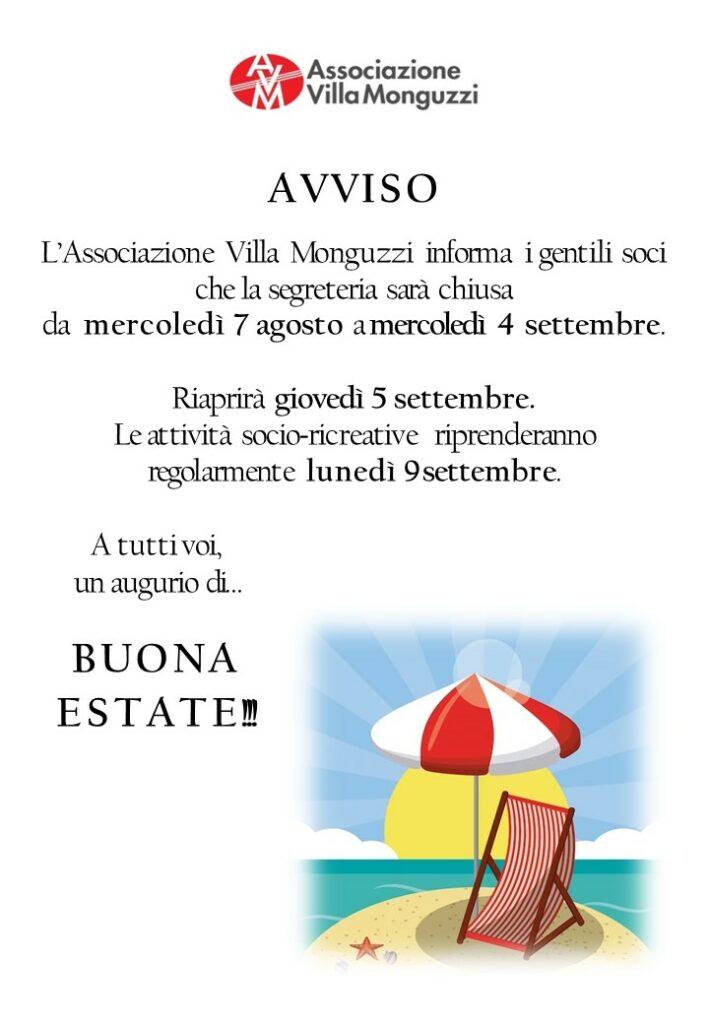 AVM Associazione Villa Monguzzi

AVVISO

L'Associazione Villa Monguzzi informa i gentili soci che la segreteria sarà chiusa da mercoledì 7 agosto a mercoledì 4 settembre.

Riaprirà giovedì 5 settembre.
Le attività socio-ricreative riprenderanno regolarmente lunedì 9 settembre.

A tutti voi, un augurio di...

BUONA ESTATE!!!